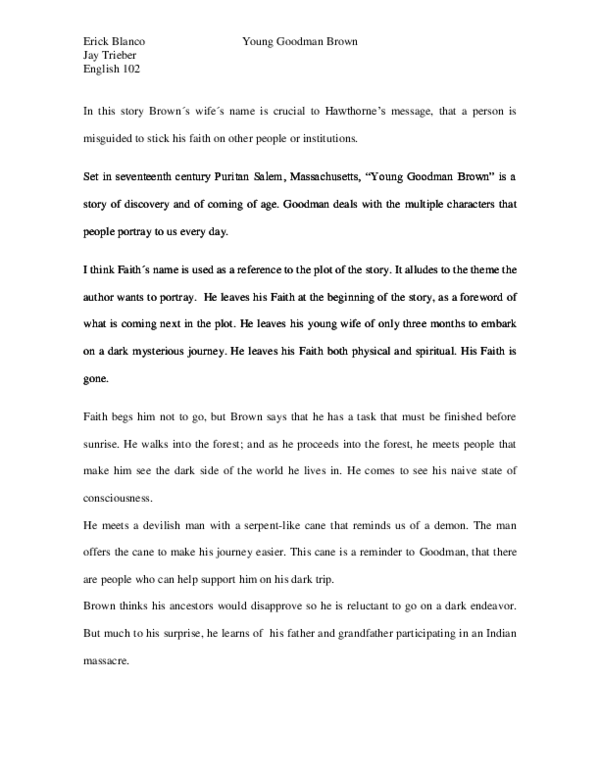 Erick Blanco Young Goodman Brown
Jay Trieber
English 102

In this story Brown´s wife´s name is crucial to Hawthorne's message, that a person is misguided to stick his faith on other people or institutions.

Set in seventeenth century Puritan Salem, Massachusetts, "Young Goodman Brown" is a story of discovery and of coming of age. Goodman deals with the multiple characters that people portray to us every day.

I think Faith´s name is used as a reference to the plot of the story. It alludes to the theme the author wants to portray. He leaves his Faith at the beginning of the story, as a foreword of what is coming next in the plot. He leaves his young wife of only three months to embark on a dark mysterious journey. He leaves his Faith both physical and spiritual. His Faith is gone.

Faith begs him not to go, but Brown says that he has a task that must be finished before sunrise. He walks into the forest; and as he proceeds into the forest, he meets people that make him see the dark side of the world he lives in. He comes to see his naive state of consciousness.
He meets a devilish man with a serpent-like cane that reminds us of a demon. The man offers the cane to make his journey easier. This cane is a reminder to Goodman, that there are people who can help support him on his dark trip.
Brown thinks his ancestors would disapprove so he is reluctant to go on a dark endeavor. But much to his surprise, he learns of his father and grandfather participating in an Indian massacre.